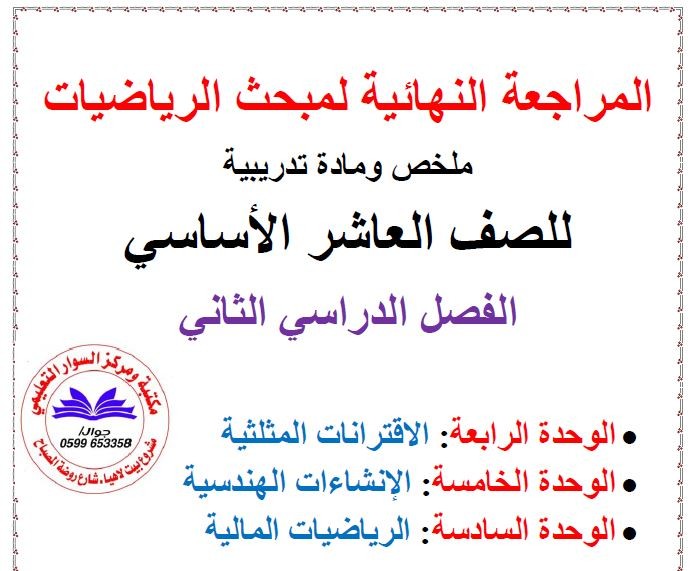 المراجعة النهائية لمبحث الرياضيات

ملخص ومادة تدريبية

للصف العاشر الأساسي

الفصل الدراسي الثاني

مكتبة ومركز السوار التعليمي
جوال/
0599 653358
مشروع بيت لاهيا. شارع روضة الصباح

• الوحدة الرابعة: الاقترانات المثلثية
• الوحدة الخامسة: الإنشاءات الهندسية
• الوحدة السادسة: الرياضيات المالية